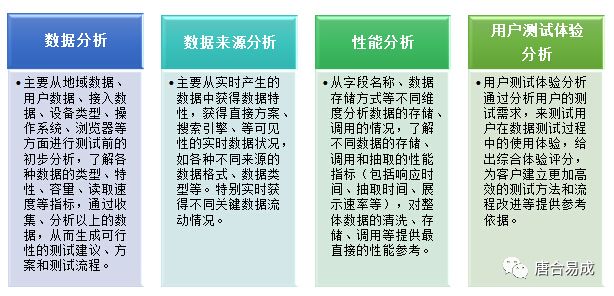 数据分析

•主要从地域数据、用户数据、接入数据、设备类型、操作系统、浏览器等方面进行测试前的初步分析，了解各种数据的类型、特性、容量、读取速度等指标，通过收集、分析以上的数据，从而生成可行性的测试建议、方案和测试流程。

数据来源分析

•主要从实时产生的数据中获得数据特性，获得直接方案、搜索引擎、等可见性的实时数据状况，如各种不同来源的数据格式、数据类型等。特别实时获得不同关键数据流动情况。

性能分析

•从字段名称、数据存储方式等不同维度分析数据的存储、调用的情况，了解不同数据的存储、调用和抽取的性能指标（包括响应时间、抽取时间、展示速率等），对整体数据的清洗、存储、调用等提供最直接的性能参考。

用户测试体验分析

•用户测试体验分析通过分析用户的测试需求，来测试用户在数据测试过程中的使用体验，给出综合体验评分，为客户建立更加高效的测试方法和流程改进等提供参考依据。

唐合易成